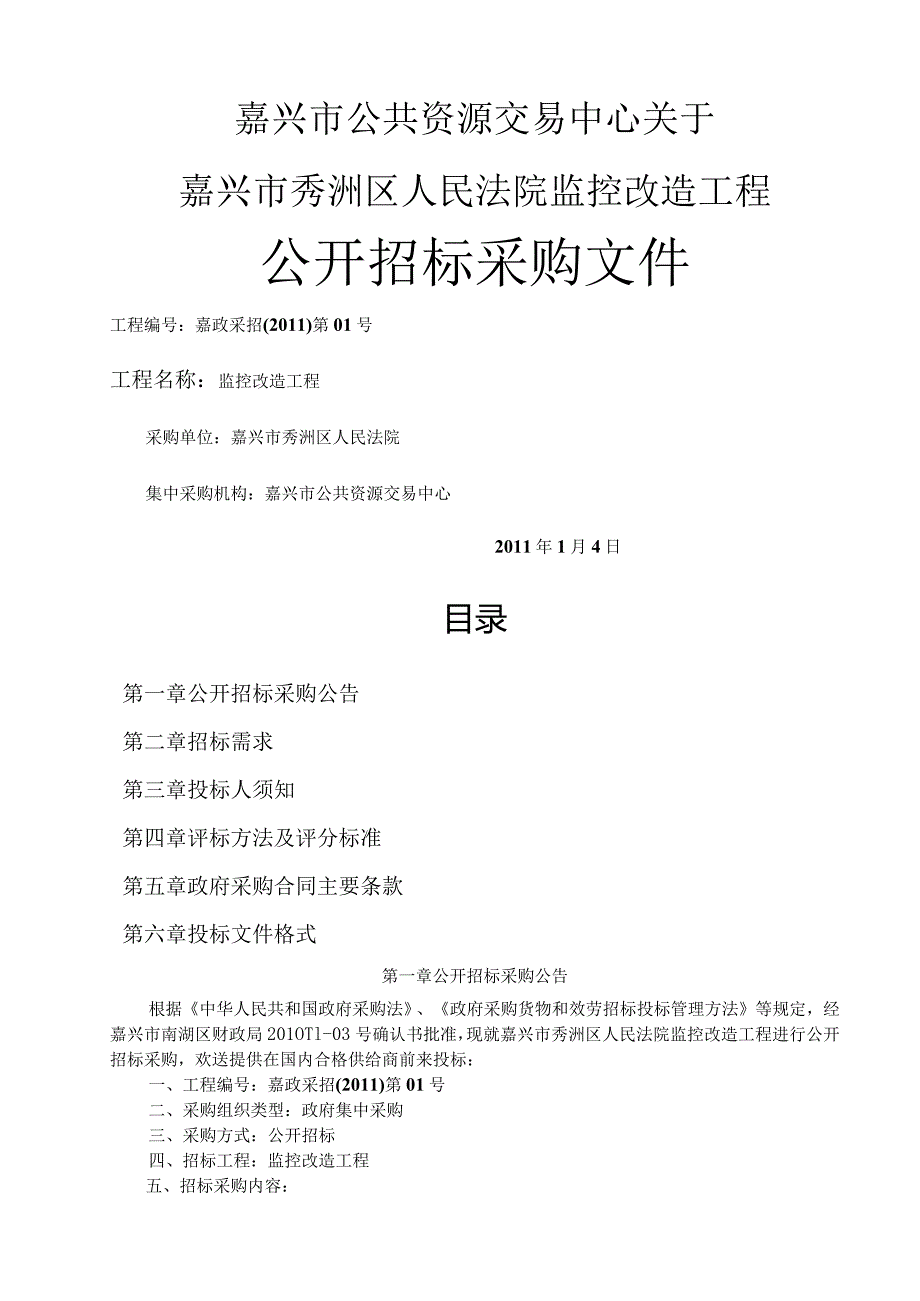 嘉兴市公共资源交易中心关于

嘉兴市秀洲区人民法院监控改造工程

公开招标采购文件

工程编号：嘉政采招(2011)第01号

工程名称：监控改造工程

采购单位：嘉兴市秀洲区人民法院

集中采购机构：嘉兴市公共资源交易中心

2011年1月4日

目录

第一章公开招标采购公告

第二章招标需求

第三章投标人须知

第四章评标方法及评分标准

第五章政府采购合同主要条款

第六章投标文件格式

第一章公开招标采购公告

根据《中华人民共和国政府采购法》、《政府采购货物和效劳招标投标管理方法》等规定，经嘉兴市南湖区财政局2010T1-03号确认书批准，现就嘉兴市秀洲区人民法院监控改造工程进行公开招标采购，欢送提供在国内合格供给商前来投标：

一、工程编号：嘉政采招(2011)第01号

二、采购组织类型：政府集中采购

三、采购方式：公开招标

四、招标工程：监控改造工程

五、招标采购内容：